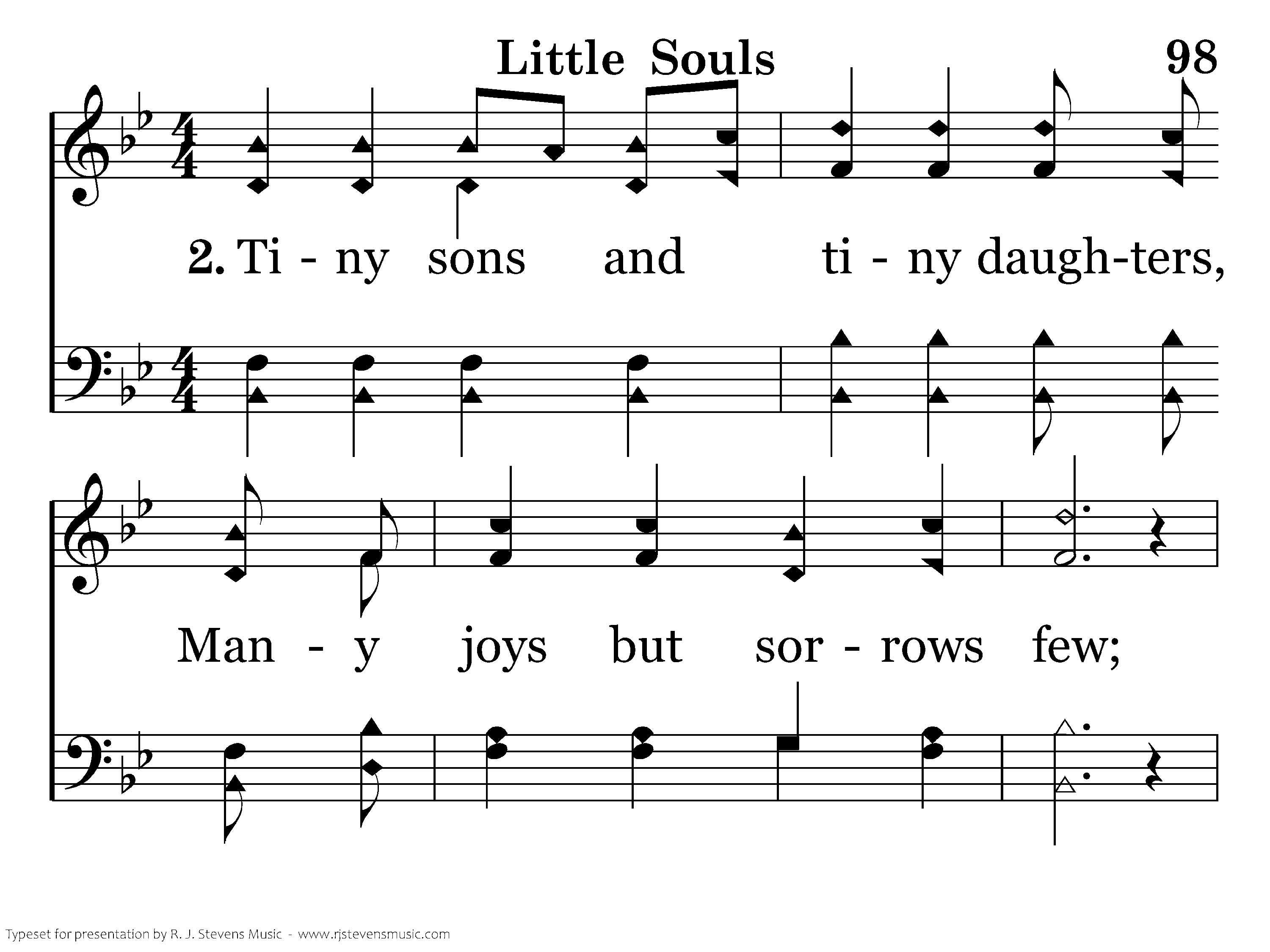 Little Souls

98

2. Ti - ny sons and ti - ny daugh-ters,

Man - y joys but sor - rows few;

Typeset for presentation by R. J. Stevens Music - www.rjstevensmusic.com